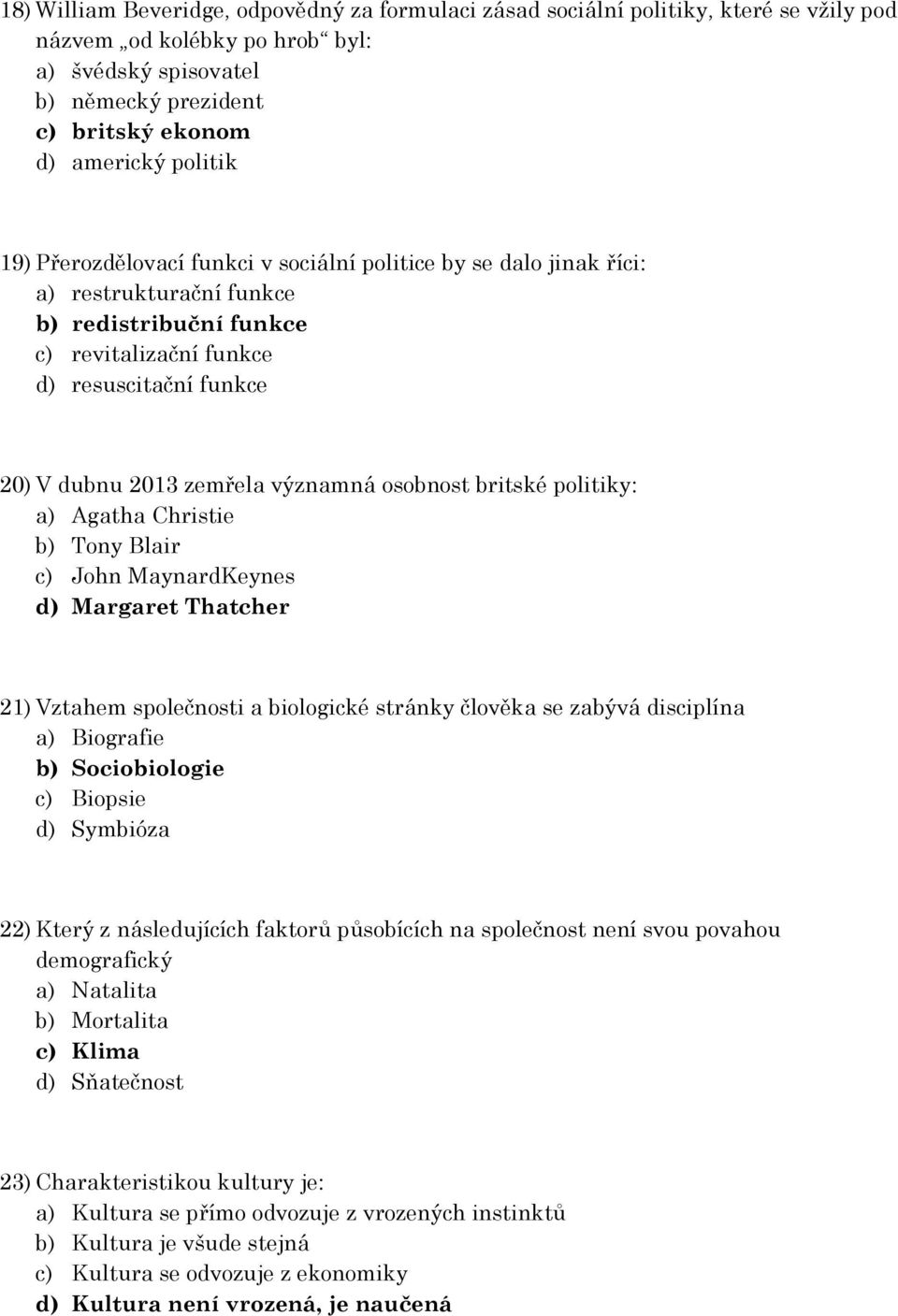 18) William Beveridge, odpovědný za formulaci zásad sociální politiky, které se vžily pod názvem „od kolébky po hrob“ byl:
a) švédský spisovatel
b) německý prezident
c) britský ekonom
d) americký politik

19) Přerozdělovací funkci v sociální politice by se dalo jinak říci:
a) restrukturační funkce
b) redistribuční funkce
c) revitalizační funkce
d) resuscitační funkce

20) V dubnu 2013 zemřela významná osobnost britské politiky:
a) Agatha Christie
b) Tony Blair
c) John MaynardKeynes
d) Margaret Thatcher

21) Vztahem společnosti a biologické stránky člověka se zabývá disciplína
a) Biografie
b) Sociobiologie
c) Biopsie
d) Symbióza

22) Který z následujících faktorů působících na společnost není svou povahou demografický
a) Natalita
b) Mortalita
c) Klima
d) Sňatečnost

23) Charakteristikou kultury je:
a) Kultura se přímo odvozuje z vrozených instinktů
b) Kultura je všude stejná
c) Kultura se odvozuje z ekonomiky
d) Kultura není vrozená, je naučená